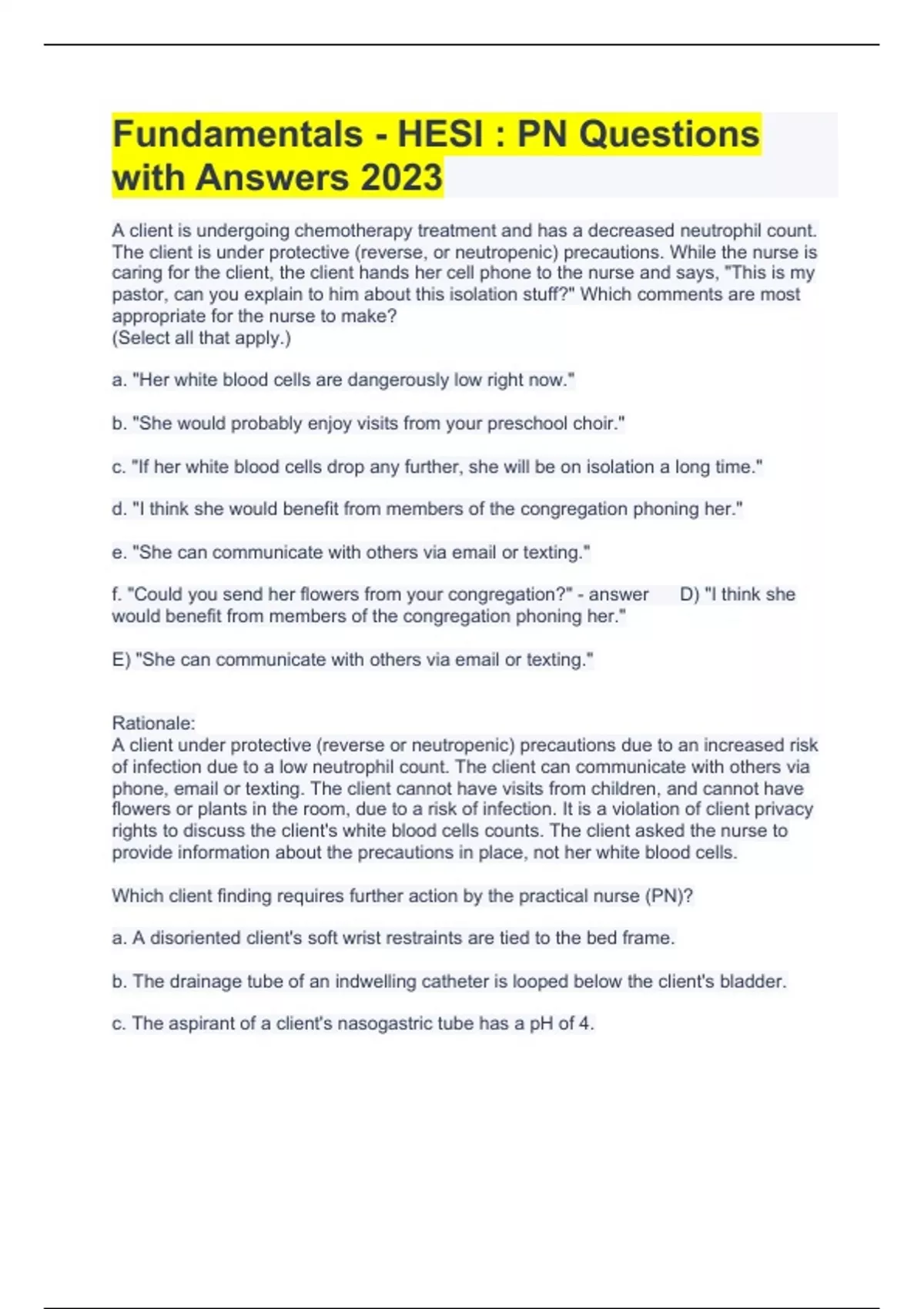 Fundamentals - HESI : PN Questions with Answers 2023

A client is undergoing chemotherapy treatment and has a decreased neutrophil count. The client is under protective (reverse, or neutropenic) precautions. While the nurse is caring for the client, the client hands her cell phone to the nurse and says, "This is my pastor, can you explain to him about this isolation stuff?" Which comments are most appropriate for the nurse to make?
(Select all that apply.)

a. "Her white blood cells are dangerously low right now."

b. "She would probably enjoy visits from your preschool choir."

c. "If her white blood cells drop any further, she will be on isolation a long time."

d. "I think she would benefit from members of the congregation phoning her."

e. "She can communicate with others via email or texting."

f. "Could you send her flowers from your congregation?" - answer D) "I think she would benefit from members of the congregation phoning her."

E) "She can communicate with others via email or texting."

Rationale:
A client under protective (reverse or neutropenic) precautions due to an increased risk of infection due to a low neutrophil count. The client can communicate with others via phone, email or texting. The client cannot have visits from children, and cannot have flowers or plants in the room, due to a risk of infection. It is a violation of client privacy rights to discuss the client's white blood cells counts. The client asked the nurse to provide information about the precautions in place, not her white blood cells.

Which client finding requires further action by the practical nurse (PN)?

a. A disoriented client's soft wrist restraints are tied to the bed frame.

b. The drainage tube of an indwelling catheter is looped below the client's bladder.

c. The aspirant of a client's nasogastric tube has a pH of 4.